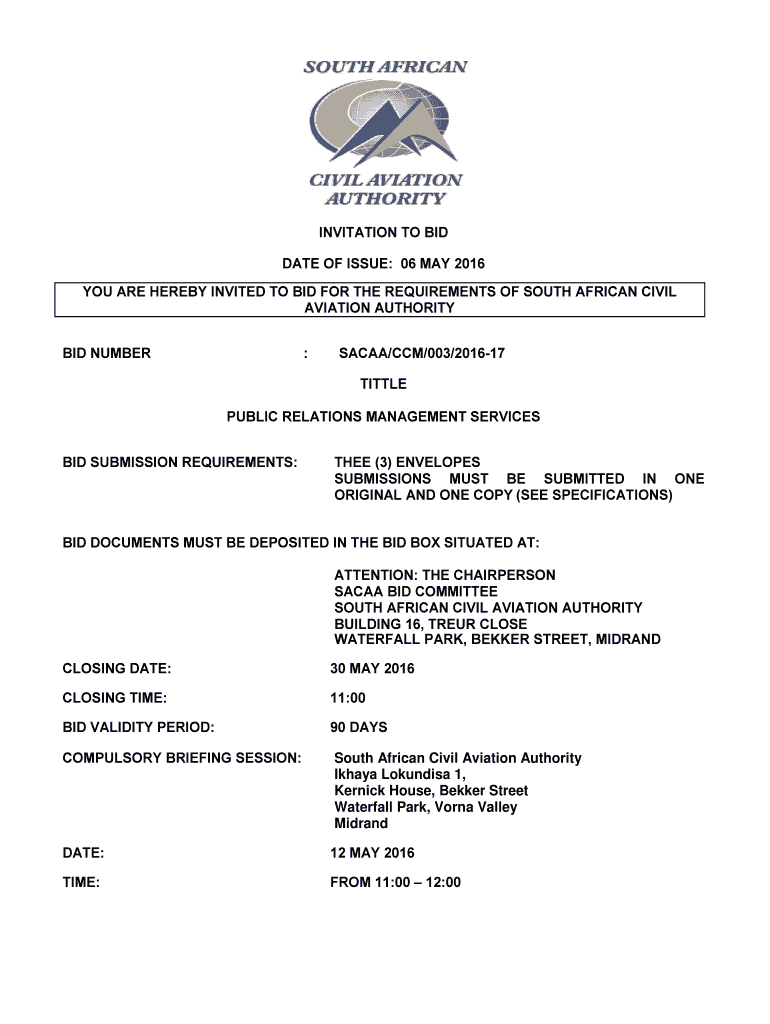 SOUTH AFRICAN
CIVIL AVIATION
AUTHORITY

INVITATION TO BID

DATE OF ISSUE: 06 MAY 2016

YOU ARE HEREBY INVITED TO BID FOR THE REQUIREMENTS OF SOUTH AFRICAN CIVIL AVIATION AUTHORITY

BID NUMBER : SACAA/CCM/003/2016-17

TITTLE

PUBLIC RELATIONS MANAGEMENT SERVICES

BID SUBMISSION REQUIREMENTS: THEE (3) ENVELOPES
SUBMISSIONS MUST BE SUBMITTED IN ONE ORIGINAL AND ONE COPY (SEE SPECIFICATIONS)

BID DOCUMENTS MUST BE DEPOSITED IN THE BID BOX SITUATED AT:

ATTENTION: THE CHAIRPERSON
SACAA BID COMMITTEE
SOUTH AFRICAN CIVIL AVIATION AUTHORITY
BUILDING 16, TREUR CLOSE
WATERFALL PARK, BEKKER STREET, MIDRAND

CLOSING DATE: 30 MAY 2016

CLOSING TIME: 11:00

BID VALIDITY PERIOD: 90 DAYS

COMPULSORY BRIEFING SESSION: South African Civil Aviation Authority
Ikhaya Lokundisa 1,
Kernick House, Bekker Street
Waterfall Park, Vorna Valley
Midrand

DATE: 12 MAY 2016

TIME: FROM 11:00 – 12:00